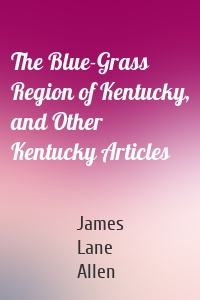 The Blue-Grass Region of Kentucky, and Other Kentucky Articles

James Lane Allen